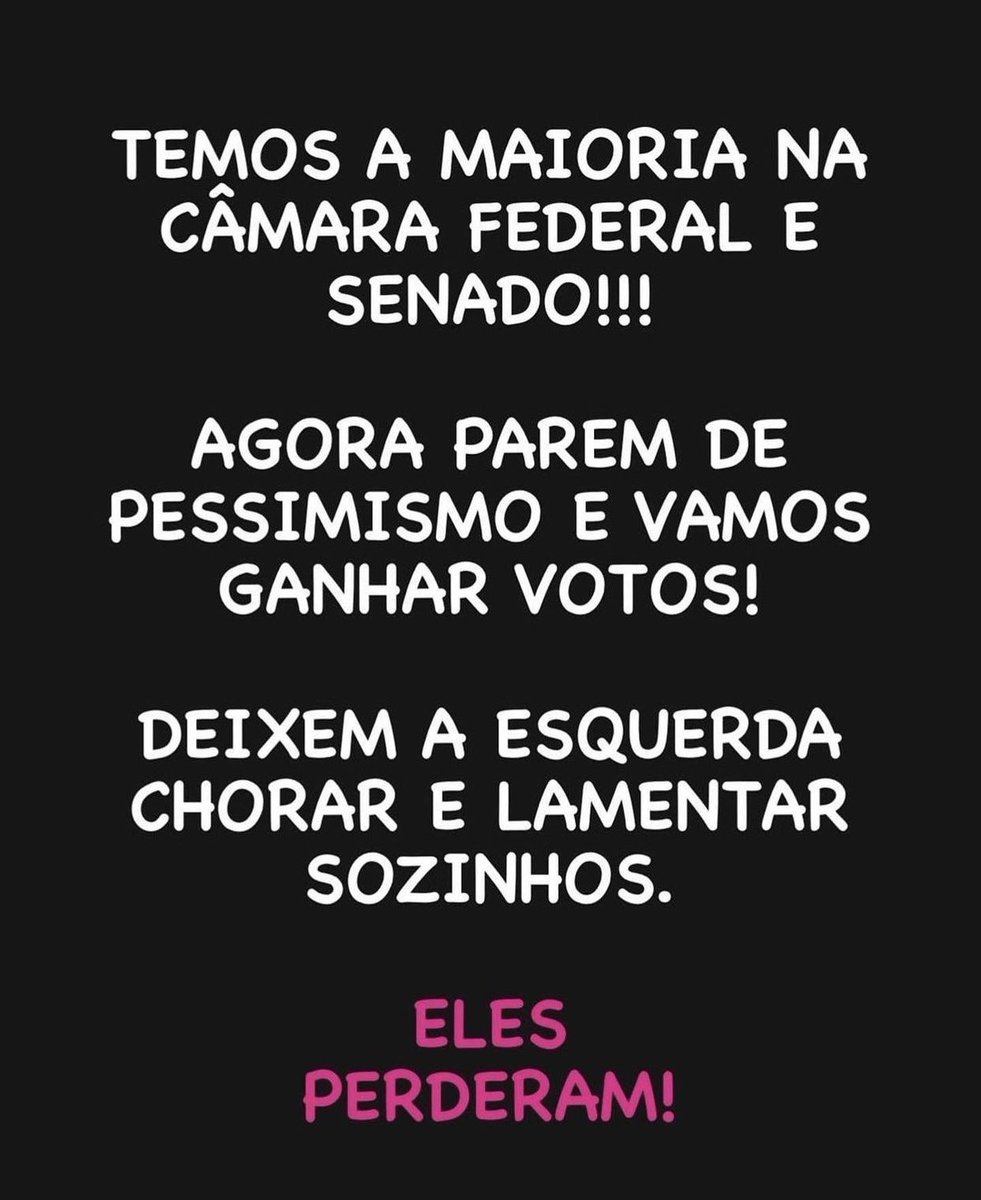 TEMOS A MAIORIA NA CÂMARA FEDERAL E SENADO!!!

AGORA PAREM DE PESSIMISMO E VAMOS GANHAR VOTOS!

DEIXEM A ESQUERDA CHORAR E LAMENTAR SOZINHOS.

ELES PERDERAM!